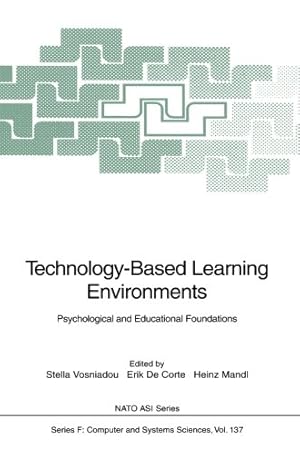 Technology-Based Learning Environments

Psychological and Educational Foundations

Edited by
Stella Vosniadou Erik De Corte Heinz Mandl

NATO ASI Series

Series F: Computer and Systems Sciences, Vol. 137